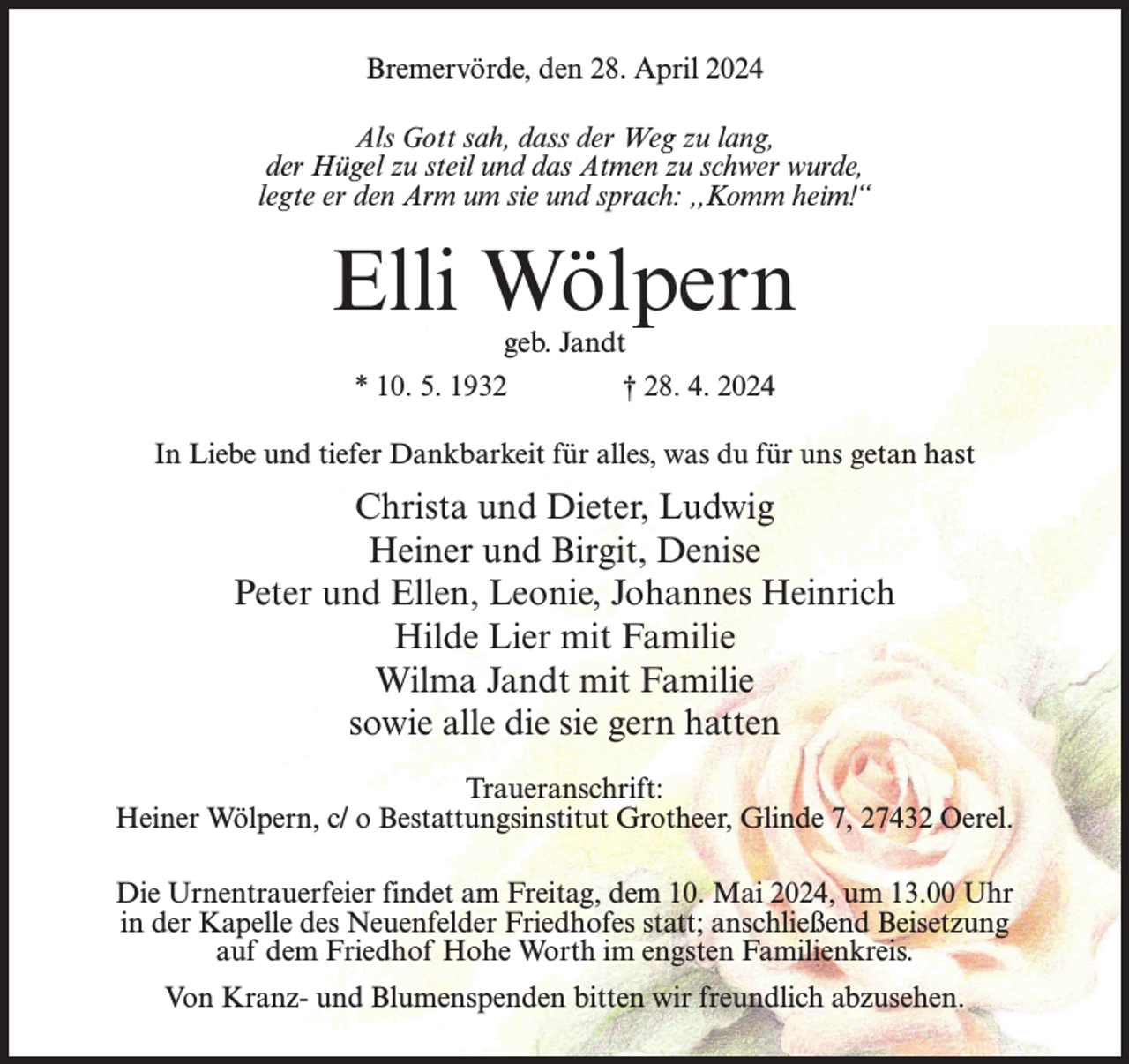 Bremervörde, den 28. April 2024

Als Gott sah, dass der Weg zu lang,
der Hügel zu steil und das Atmen zu schwer wurde,
legte er den Arm um sie und sprach: „Komm heim!“

Elli Wölpern

geb. Jandt

* 10. 5. 1932 † 28. 4. 2024

In Liebe und tiefer Dankbarkeit für alles, was du für uns getan hast

Christa und Dieter, Ludwig
Heiner und Birgit, Denise
Peter und Ellen, Leonie, Johannes Heinrich
Hilde Lier mit Familie
Wilma Jandt mit Familie
sowie alle die sie gern hatten

Traueranschrift:
Heiner Wölpern, c/ o Bestattungsinstitut Grotheer, Glinde 7, 27432 Oerel.

Die Urnentrauerfeier findet am Freitag, dem 10. Mai 2024, um 13.00 Uhr in der Kapelle des Neuenfelder Friedhofes statt; anschließend Beisetzung auf dem Friedhof Hohe Worth im engsten Familienkreis.

Von Kranz- und Blumenspenden bitten wir freundlich abzusehen.